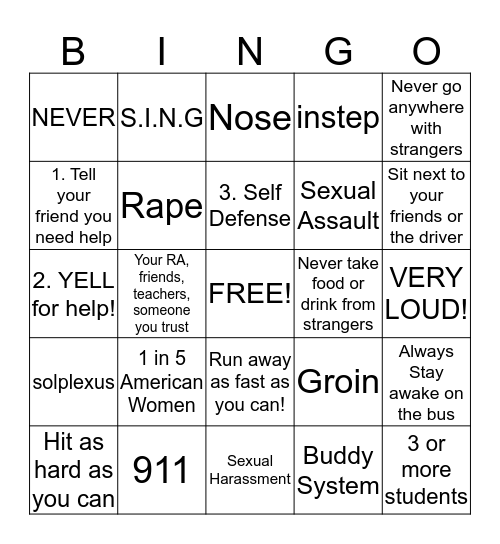 | B | I | N | G | O |
|---|---|---|---|---|
| NEVER | S.I.N.G | Nose | instep | Never go anywhere with strangers |
| 1. Tell your friend you need help | Rape | 3. Self Defense | Sexual Assault | Sit next to your friends or the driver |
| 2. YELL for help! | Your RA, friends, teachers, someone you trust | FREE! | Never take food or drink from strangers | VERY LOUD! |
| solplexus | 1 in 5 American Women | Run away as fast as you can! | Groin | Always Stay awake on the bus |
| Hit as hard as you can | 911 | Sexual Harassment | Buddy System | 3 or more students |